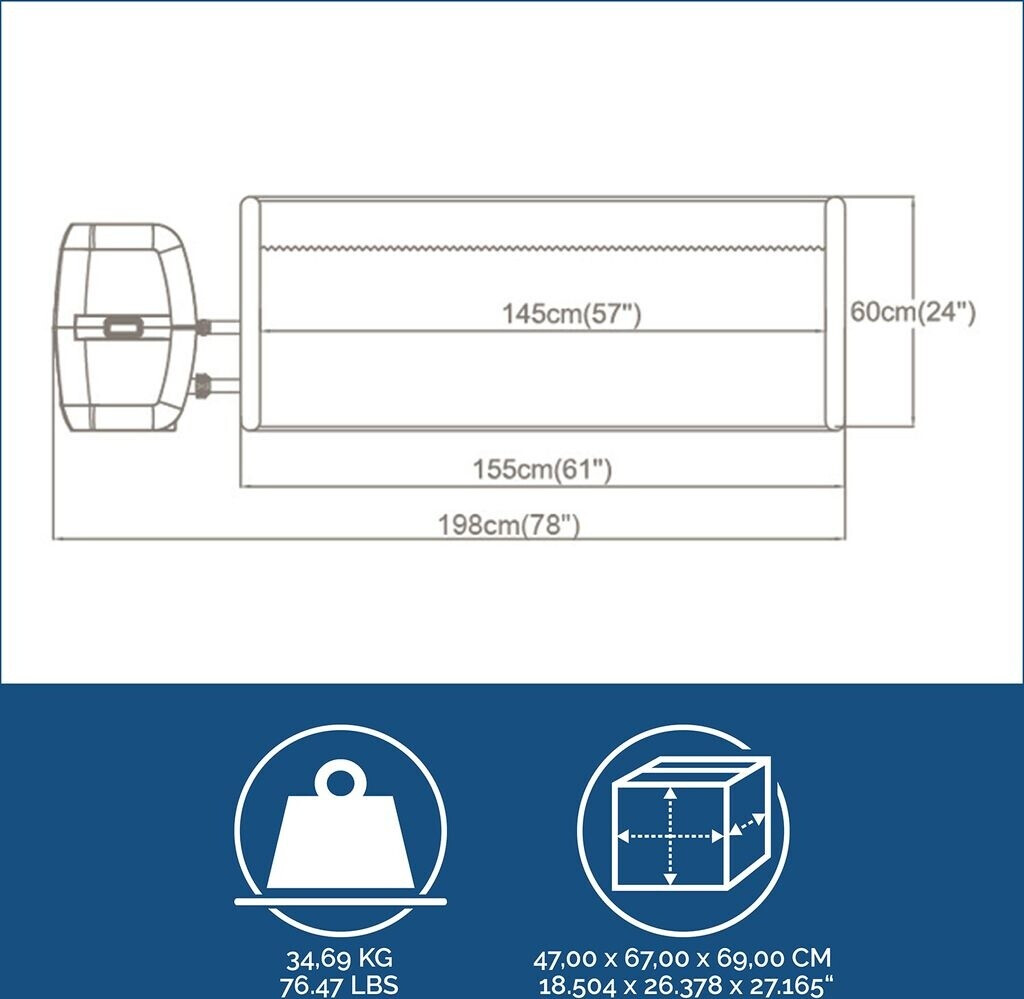 145cm(57")

60cm(24")

155cm(61")

198cm(78")

34,69 KG
76,47 LBS

47,00 x 67,00 x 69,00 CM
18,504 x 26,378 x 27,165“